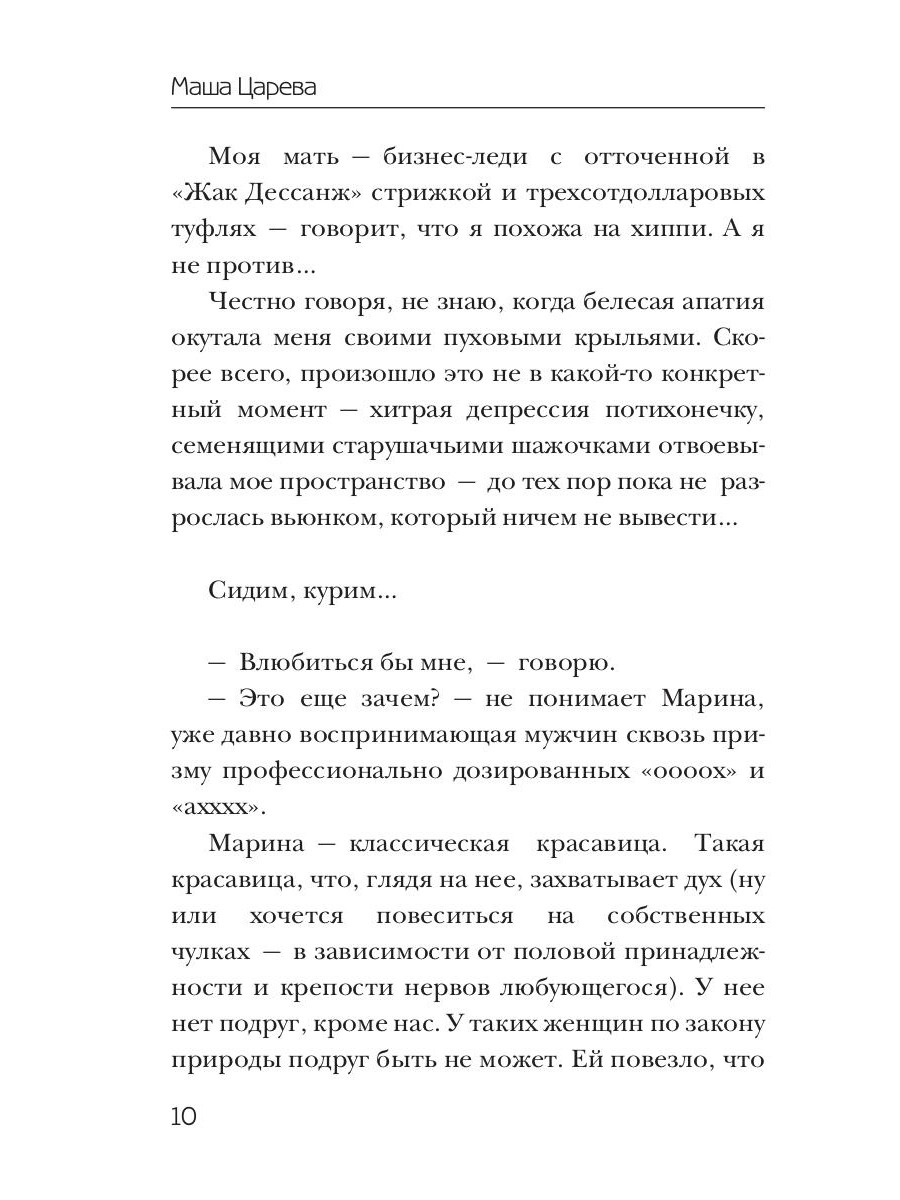 Маша Царева

Моя мать — бизнес-леди с отточенной в «Жак Дессанж» стрижкой и трехсотдолларовых туфлях — говорит, что я похожа на хиппи. А я не против...

Честно говоря, не знаю, когда белесая апатия окутала меня своими пуховыми крыльями. Скорее всего, произошло это не в какой-то конкретный момент — хитрая депрессия потихонечку, семенящими старушачьими шажочками отвоевывала мое пространство — до тех пор пока не разрослась вьюнком, который ничем не вывести...

Сидим, курим...

— Влюбиться бы мне, — говорю.

— Это еще зачем? — не понимает Марина, уже давно воспринимающая мужчин сквозь призму профессионально дозированных «оооох» и «ахххх».

Марина — классическая красавица. Такая красавица, что, глядя на нее, захватывает дух (ну или хочется повеситься на собственных чулках — в зависимости от половой принадлежности и крепости нервов любующегося). У нее нет подруг, кроме нас. У таких женщин по закону природы подруг быть не может. Ей повезло, что

10